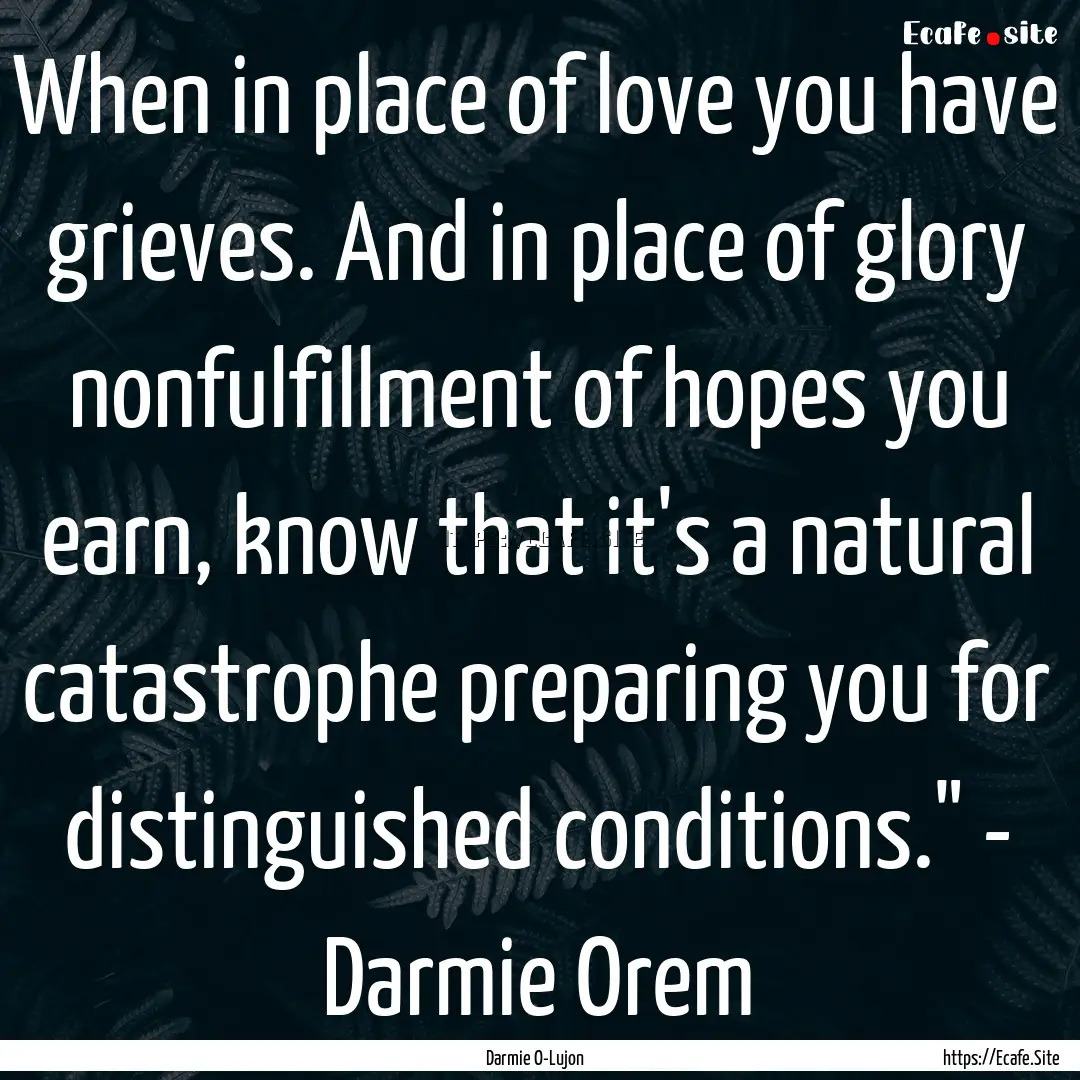 Ecafe.site

When in place of love you have grieves. And in place of glory nonfulfillment of hopes you earn, know that it's a natural catastrophe preparing you for distinguished conditions." - Darmie Orem

Darmie O-Lujon

https://Ecafe.Site